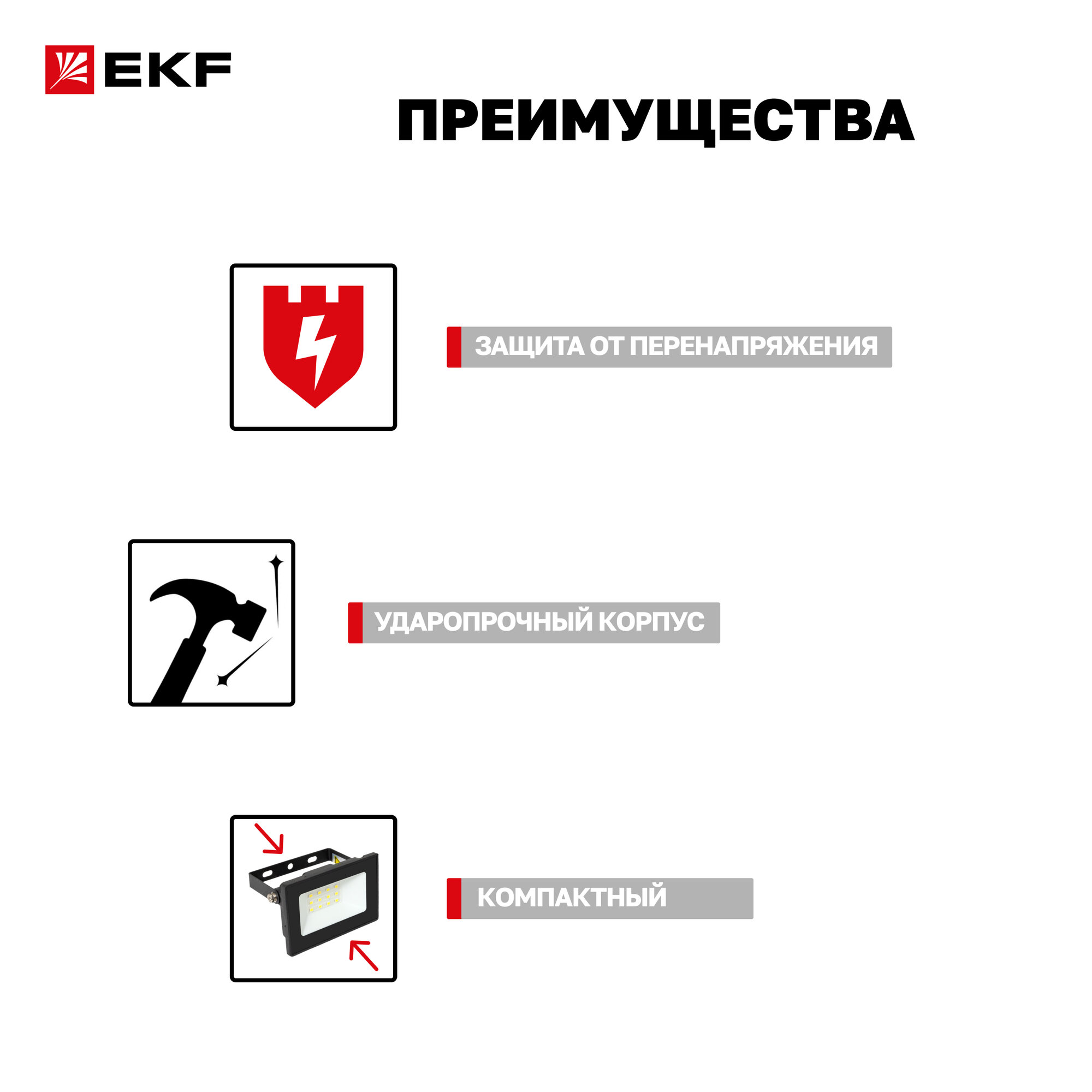 EKF

ПРЕИМУЩЕСТВА

ЗАЩИТА ОТ ПЕРЕНАПРЯЖЕНИЯ

УДАРОПРОЧНЫЙ КОРПУС

КОМПАКТНЫЙ